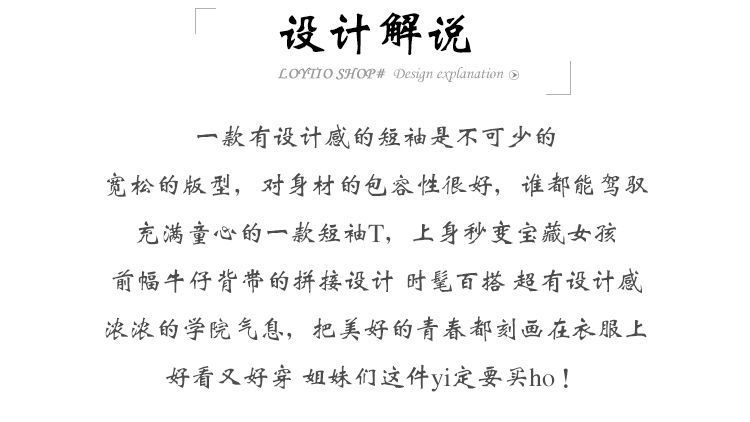 设计解说

LOYTIO SHOP# Design explanation

一款有设计感的短袖是不可少的

宽松的版型，对身材的包容性很好，谁都能驾驭

充满童心的一款短袖T，上身秒变宝藏女孩

前幅牛仔背带的拼接设计 时髦百搭 超有设计感

浓浓的学院气息，把美好的青春都刻画在衣服上

好看又好穿 姐妹们这件yi定要买ho！